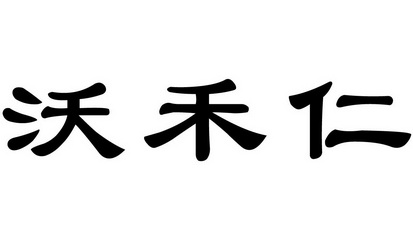 沃禾仁